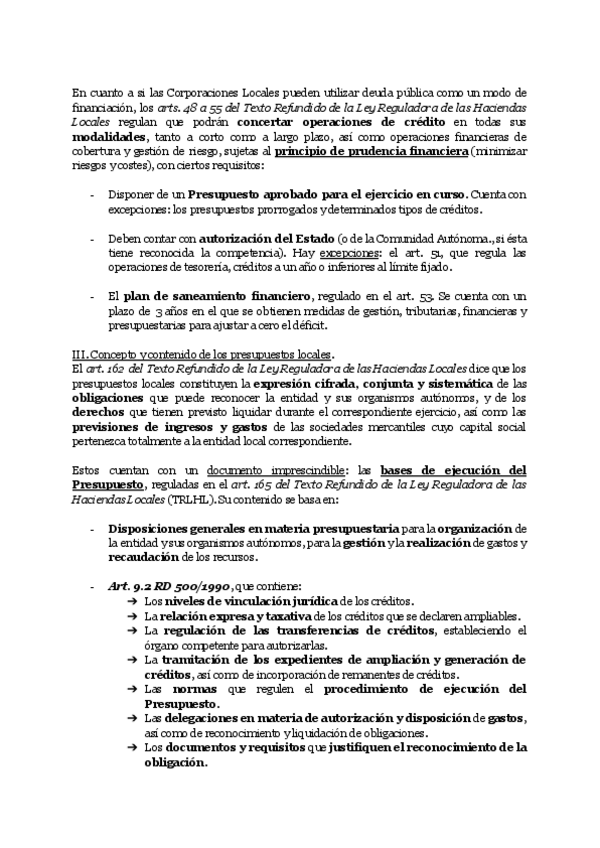 En cuanto a si las Corporaciones Locales pueden utilizar deuda pública como un modo de financiación, los arts. 48 a 55 del Texto Refundido de la Ley Reguladora de las Haciendas Locales regulan que podrán concertar operaciones de crédito en todas sus modalidades, tanto a corto como a largo plazo, así como operaciones financieras de cobertura y gestión de riesgo, sujetas al principio de prudencia financiera (minimizar riesgos y costes), con ciertos requisitos:

- Disponer de un Presupuesto aprobado para el ejercicio en curso. Cuenta con excepciones: los presupuestos prorrogados y determinados tipos de créditos.

- Deben contar con autorización del Estado (o de la Comunidad Autónoma., si ésta tiene reconocida la competencia). Hay excepciones: el art. 51, que regula las operaciones de tesorería, créditos a un año o inferiores al límite fijado.

- El plan de saneamiento financiero, regulado en el art. 53. Se cuenta con un plazo de 3 años en el que se obtienen medidas de gestión, tributarias, financieras y presupuestarias para ajustar a cero el déficit.

III. Concepto y contenido de los presupuestos locales.
El art. 162 del Texto Refundido de la Ley Reguladora de las Haciendas Locales dice que los presupuestos locales constituyen la expresión cifrada, conjunta y sistemática de las obligaciones que puede reconocer la entidad y sus organismos autónomos, y de los derechos que tienen previsto liquidar durante el correspondiente ejercicio, así como las previsiones de ingresos y gastos de las sociedades mercantiles cuyo capital social pertenezca totalmente a la entidad local correspondiente.

Estos cuentan con un documento imprescindible: las bases de ejecución del Presupuesto, reguladas en el art. 165 del Texto Refundido de la Ley Reguladora de las Haciendas Locales (TRLHL). Su contenido se basa en:

- Disposiciones generales en materia presupuestaria para la organización de la entidad y sus organismos autónomos, para la gestión y la realización de gastos y recaudación de los recursos.

- Art. 9.2 RD 500/1990, que contiene:
→ Los niveles de vinculación jurídica de los créditos.
→ La relación expresa y taxativa de los créditos que se declaren ampliables.
→ La regulación de las transferencias de créditos, estableciendo el órgano competente para autorizarlas.
→ La tramitación de los expedientes de ampliación y generación de créditos, así como de incorporación de remanentes de créditos.
→ Las normas que regulen el procedimiento de ejecución del Presupuesto.
→ Las delegaciones en materia de autorización y disposición de gastos, así como de reconocimiento y liquidación de obligaciones.
→ Los documentos y requisitos que justifiquen el reconocimiento de la obligación.